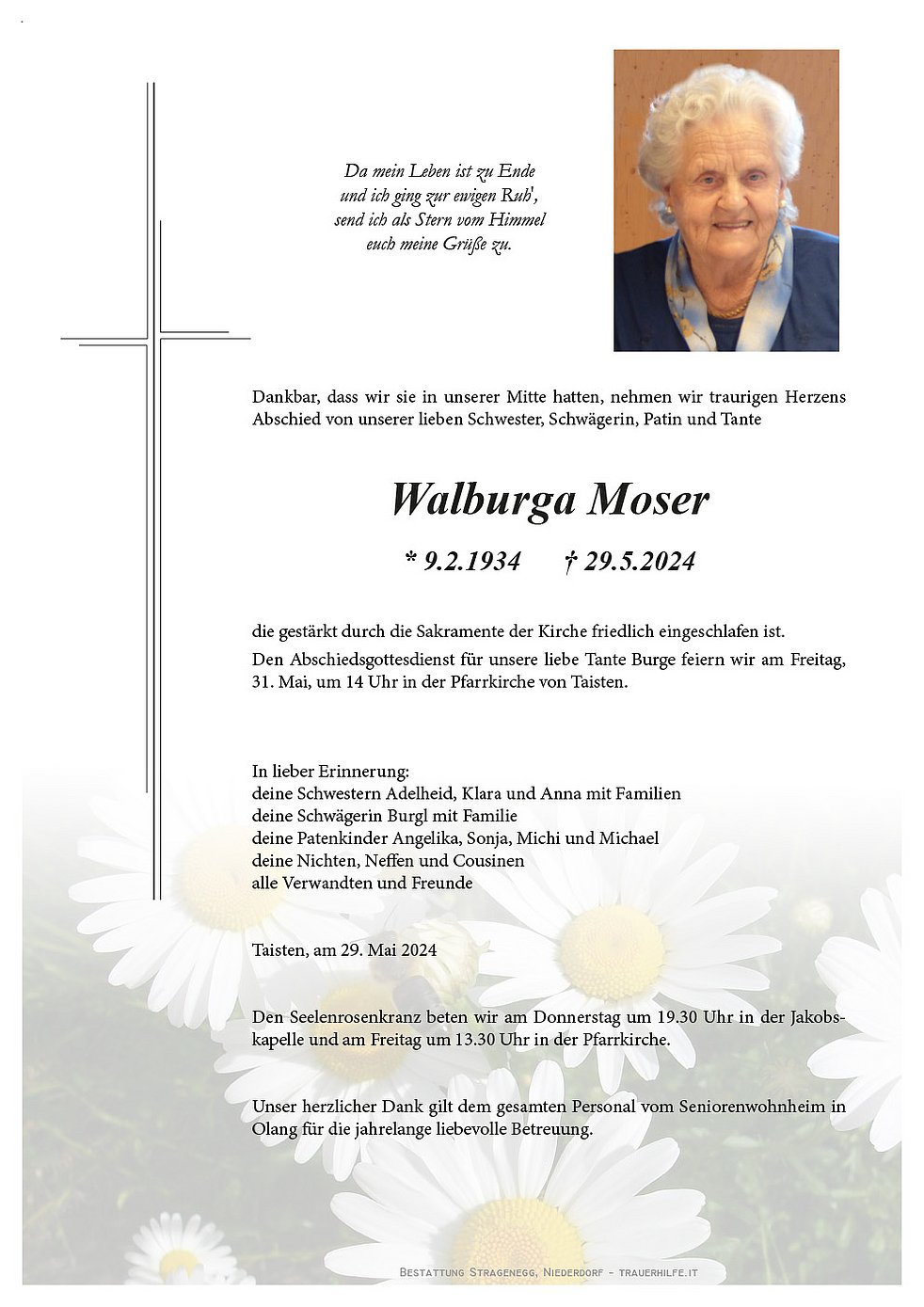 Da mein Leben ist zu Ende
und ich ging zur ewigen Ruh',
send ich als Stern vom Himmel
euch meine Grüße zu.

Dankbar, dass wir sie in unserer Mitte hatten, nehmen wir traurigen Herzens Abschied von unserer lieben Schwester, Schwägerin, Patin und Tante

Walburga Moser

* 9.2.1934 † 29.5.2024

die gestärkt durch die Sakramente der Kirche friedlich eingeschlafen ist.

Den Abschiedsgottesdienst für unsere liebe Tante Burge feiern wir am Freitag, 31. Mai, um 14 Uhr in der Pfarrkirche von Taisten.

In lieber Erinnerung:
deine Schwestern Adelheid, Klara und Anna mit Familien
deine Schwägerin Burgl mit Familie
deine Patenkinder Angelika, Sonja, Michi und Michael
deine Nichten, Neffen und Cousinen
alle Verwandten und Freunde

Taisten, am 29. Mai 2024

Den Seelenrosenkranz beten wir am Donnerstag um 19.30 Uhr in der Jakobskapelle und am Freitag um 13.30 Uhr in der Pfarrkirche.

Unser herzlicher Dank gilt dem gesamten Personal vom Seniorenwohnheim in Olang für die jahrelange liebevolle Betreuung.

Bestattung Stragenegg, Niederdorf - trauerhilfe.it